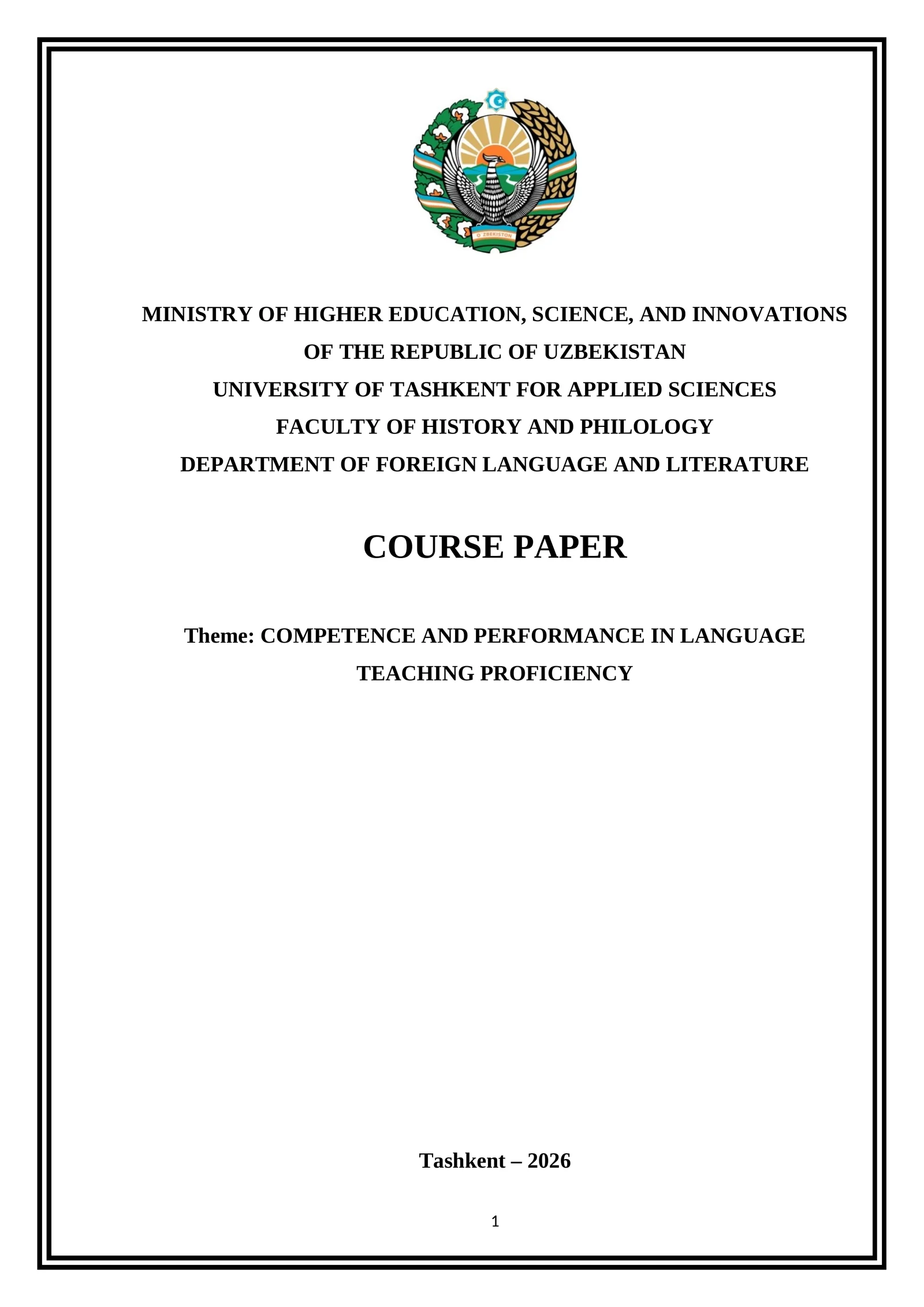 O'ZBEKISTON

MINISTRY OF HIGHER EDUCATION, SCIENCE, AND INNOVATIONS
OF THE REPUBLIC OF UZBEKISTAN
UNIVERSITY OF TASHKENT FOR APPLIED SCIENCES
FACULTY OF HISTORY AND PHILOLOGY
DEPARTMENT OF FOREIGN LANGUAGE AND LITERATURE

COURSE PAPER

Theme: COMPETENCE AND PERFORMANCE IN LANGUAGE TEACHING PROFICIENCY

Tashkent – 2026

1